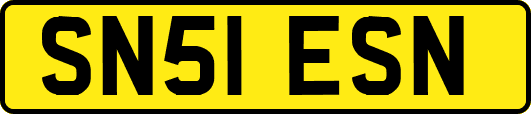 SN51 ESN